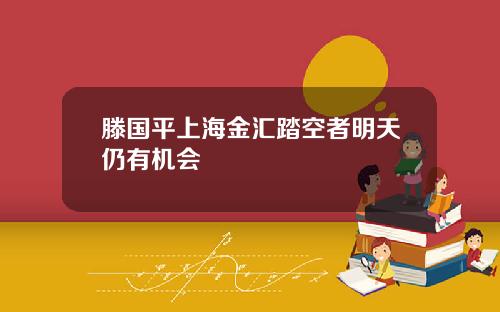 滕国平上海金汇踏空者明天仍有机会